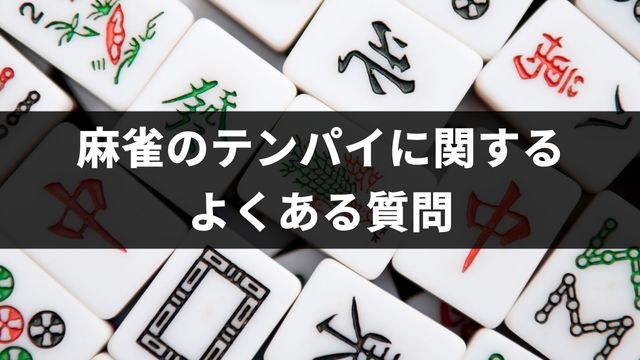 麻雀のテンパイに関する
よくある質問